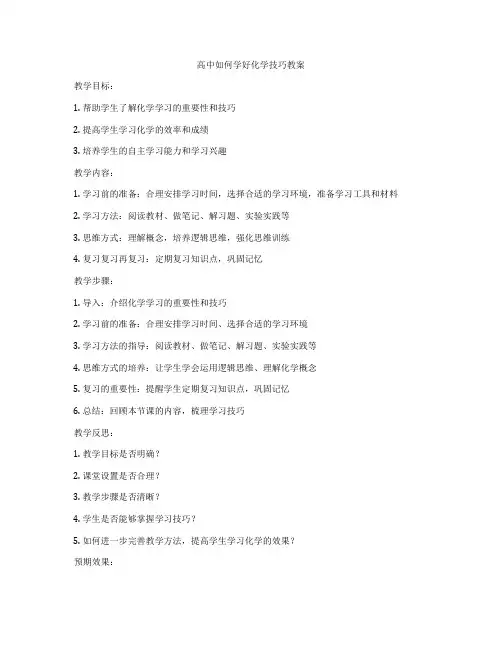 高中如何学好化学技巧教案

教学目标：

1. 帮助学生了解化学学习的重要性和技巧

2. 提高学生学习化学的效率和成绩

3. 培养学生的自主学习能力和学习兴趣

教学内容：

1. 学习前的准备：合理安排学习时间，选择合适的学习环境，准备学习工具和材料

2. 学习方法：阅读教材、做笔记、解习题、实验实践等

3. 思维方式：理解概念，培养逻辑思维，强化思维训练

4. 复习复习再复习：定期复习知识点，巩固记忆

教学步骤：

1. 导入：介绍化学学习的重要性和技巧

2. 学习前的准备：合理安排学习时间、选择合适的学习环境

3. 学习方法的指导：阅读教材、做笔记、解习题、实验实践等

4. 思维方式的培养：让学生学会运用逻辑思维、理解化学概念

5. 复习的重要性：提醒学生定期复习知识点，巩固记忆

6. 总结：回顾本节课的内容，梳理学习技巧

教学反思：

1. 教学目标是否明确？

2. 课堂设置是否合理？

3. 教学步骤是否清晰？

4. 学生是否能够掌握学习技巧？

5. 如何进一步完善教学方法，提高学生学习化学的效果？

预期效果：